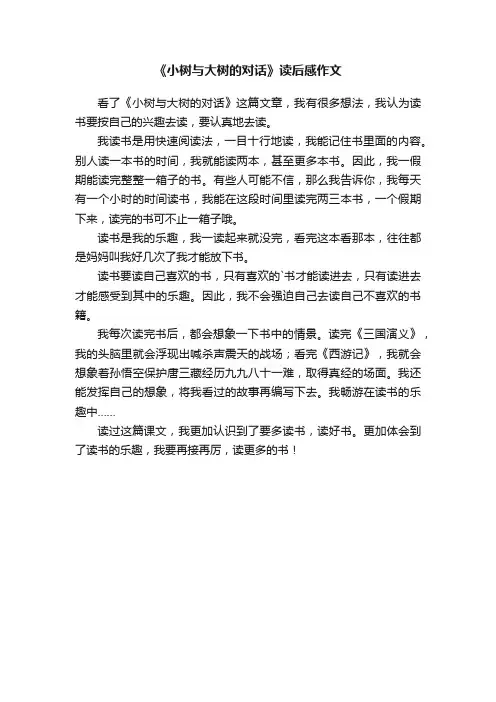 《小树与大树的对话》读后感作文

看了《小树与大树的对话》这篇文章，我有很多想法，我认为读书要按自己的兴趣去读，要认真地去读。

我读书是用快速阅读法，一目十行地读，我能记住书里面的内容。别人读一本书的时间，我就能读两本，甚至更多本书。因此，我一假期能读完整整一箱子的书。有些人可能不信，那么我告诉你，我每天有一个小时的时间读书，我能在这段时间里读完两三本书，一个假期下来，读完的书可不止一箱子哦。

读书是我的乐趣，我一读起来就没完，看完这本看那本，往往都是妈妈叫我好几次了我才能放下书。

读书要读自己喜欢的书，只有喜欢的`书才能读进去，只有读进去才能感受到其中的乐趣。因此，我不会强迫自己去读自己不喜欢的书籍。

我每次读完书后，都会想象一下书中的情景。读完《三国演义》，我的头脑里就会浮现出喊杀声震天的战场；看完《西游记》，我就会想象着孙悟空保护唐三藏经历九九八十一难，取得真经的场面。我还能发挥自己的想象，将我看过的故事再编写下去。我畅游在读书的乐趣中......

读过这篇课文，我更加认识到了要多读书，读好书。更加体会到了读书的乐趣，我要再接再厉，读更多的书！